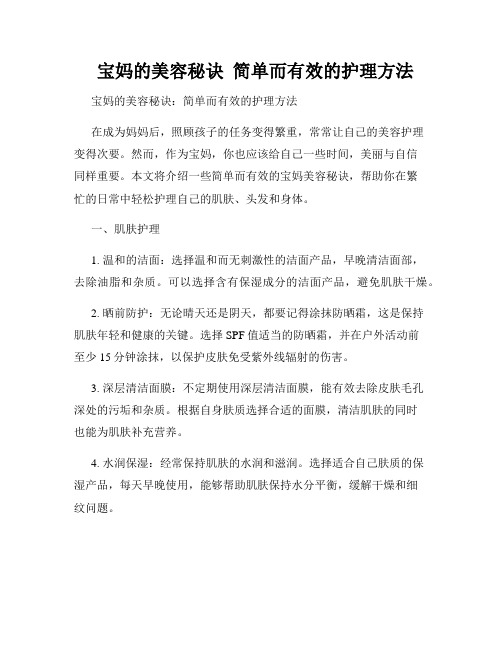 宝妈的美容秘诀 简单而有效的护理方法

宝妈的美容秘诀：简单而有效的护理方法

在成为妈妈后，照顾孩子的任务变得繁重，常常让自己的美容护理变得次要。然而，作为宝妈，你也应该给自己一些时间，美丽与自信同样重要。本文将介绍一些简单而有效的宝妈美容秘诀，帮助你在繁忙的日常中轻松护理自己的肌肤、头发和身体。

一、肌肤护理

1. 温和的洁面：选择温和而无刺激性的洁面产品，早晚清洁面部，去除油脂和杂质。可以选择含有保湿成分的洁面产品，避免肌肤干燥。

2. 晒前防护：无论晴天还是阴天，都要记得涂抹防晒霜，这是保持肌肤年轻和健康的关键。选择 SPF 值适当的防晒霜，并在户外活动前至少 15 分钟涂抹，以保护皮肤免受紫外线辐射的伤害。

3. 深层清洁面膜：不定期使用深层清洁面膜，能有效去除皮肤毛孔深处的污垢和杂质。根据自身肤质选择合适的面膜，清洁肌肤的同时也能为肌肤补充营养。

4. 水润保湿：经常保持肌肤的水润和滋润。选择适合自己肤质的保湿产品，每天早晚使用，能够帮助肌肤保持水分平衡，缓解干燥和细纹问题。